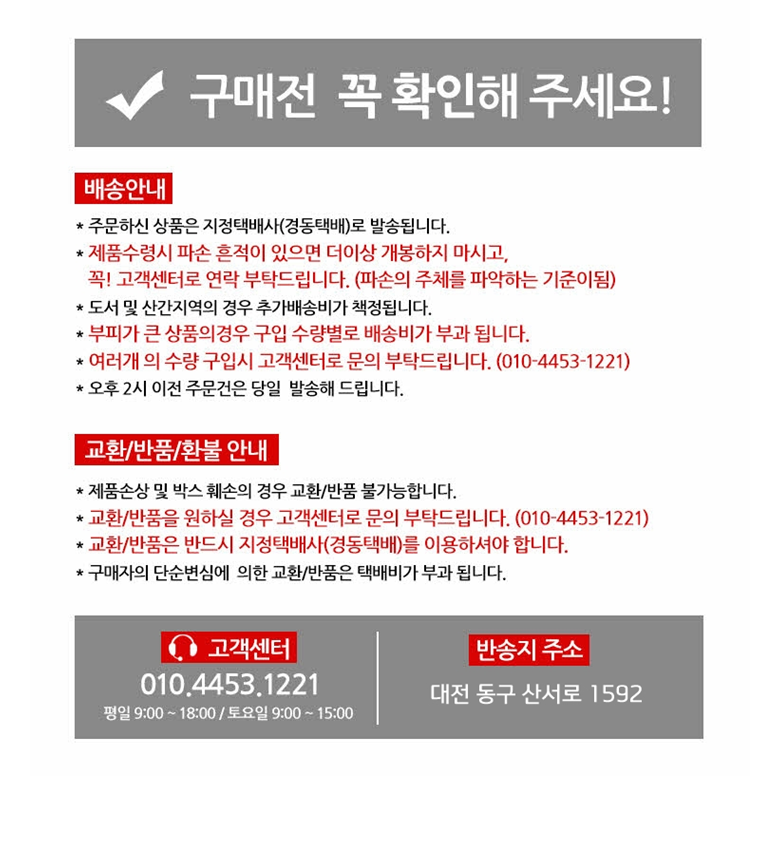 구매전 꼭 확인해 주세요!

배송안내

* 주문하신 상품은 지정택배사(경동택배)로 발송됩니다.
* 제품수령시 파손 흔적이 있으면 더이상 개봉하지 마시고, 꼭! 고객센터로 연락 부탁드립니다. (파손의 주체를 파악하는 기준이됨)
* 도서 및 산간지역의 경우 추가배송비가 책정됩니다.
* 부피가 큰 상품의경우 구입 수량별로 배송비가 부과 됩니다.
* 여러개 의 수량 구입시 고객센터로 문의 부탁드립니다. (010-4453-1221)
* 오후 2시 이전 주문건은 당일 발송해 드립니다.

교환/반품/환불 안내

* 제품손상 및 박스 훼손의 경우 교환/반품 불가능합니다.
* 교환/반품을 원하실 경우 고객센터로 문의 부탁드립니다. (010-4453-1221)
* 교환/반품은 반드시 지정택배사(경동택배)를 이용하셔야 합니다.
* 구매자의 단순변심에 의한 교환/반품은 택배비가 부과 됩니다.

고객센터
010.4453.1221
평일 9:00 ~ 18:00 / 토요일 9:00 ~ 15:00

반송지 주소
대전 동구 산서로 1592